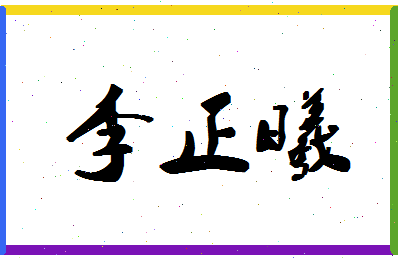 李正曦